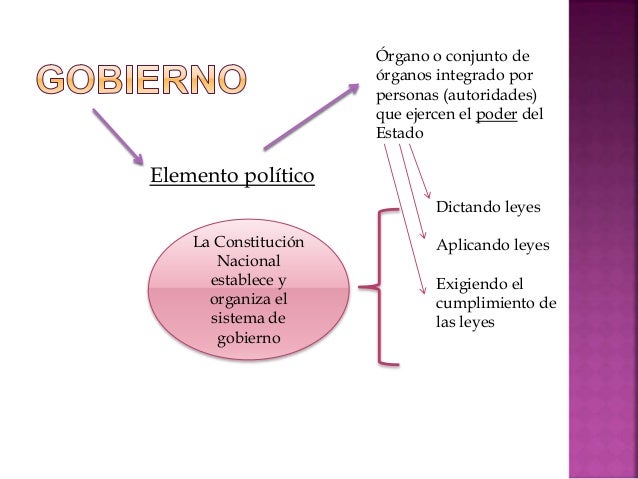 GOBIERNO

Elemento político

Órgano o conjunto de órganos integrado por personas (autoridades) que ejercen el poder del Estado

La Constitución Nacional establece y organiza el sistema de gobierno

Dictando leyes

Aplicando leyes

Exigiendo el cumplimiento de las leyes